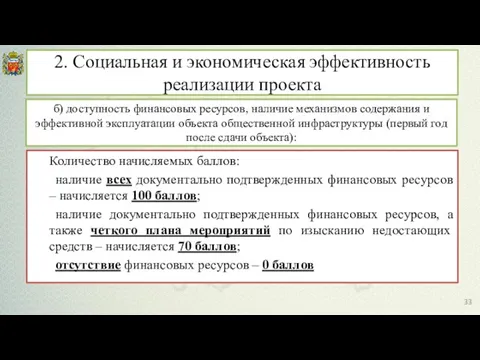 2. Социальная и экономическая эффективность реализации проекта

б) доступность финансовых ресурсов, наличие механизмов содержания и эффективной эксплуатации объекта общественной инфраструктуры (первый год после сдачи объекта):

Количество начисляемых баллов:

наличие всех документально подтвержденных финансовых ресурсов – начисляется 100 баллов;

наличие документально подтвержденных финансовых ресурсов, а также четкого плана мероприятий по изысканию недостающих средств – начисляется 70 баллов;

отсутствие финансовых ресурсов – 0 баллов

33